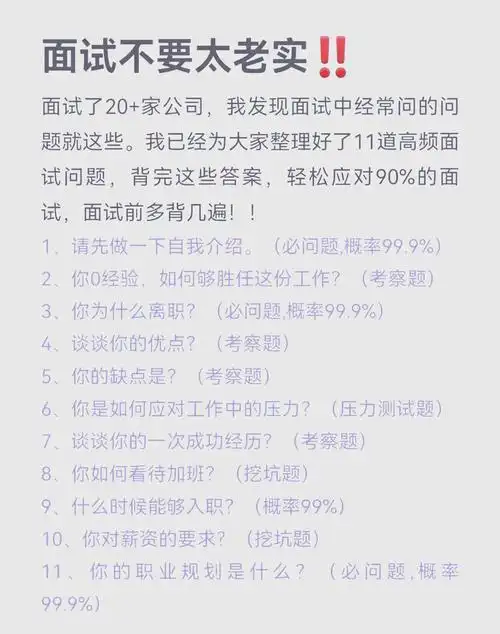 面试不要太老实‼️

面试了20+家公司，我发现面试中经常问的问题就这些。我已经为大家整理好了11道高频面试问题，背完这些答案，轻松应对90%的面试，面试前多背几遍！！

1、请先做一下自我介绍。（必问题,概率99.9%）
2、你0经验，如何够胜任这份工作？（考察题）
3、你为什么离职？（必问题,概率99.9%）
4、谈谈你的优点？（考察题）
5、你的缺点是？（考察题）
6、你是如何应对工作中的压力？（压力测试题）
7、谈谈你的一次成功经历？（考察题）
8、你如何看待加班？（挖坑题）
9、什么时候能够入职？（概率99%）
10、你对薪资的要求？（挖坑题）
11、你的职业规划是什么？（必问题,概率99.9%）